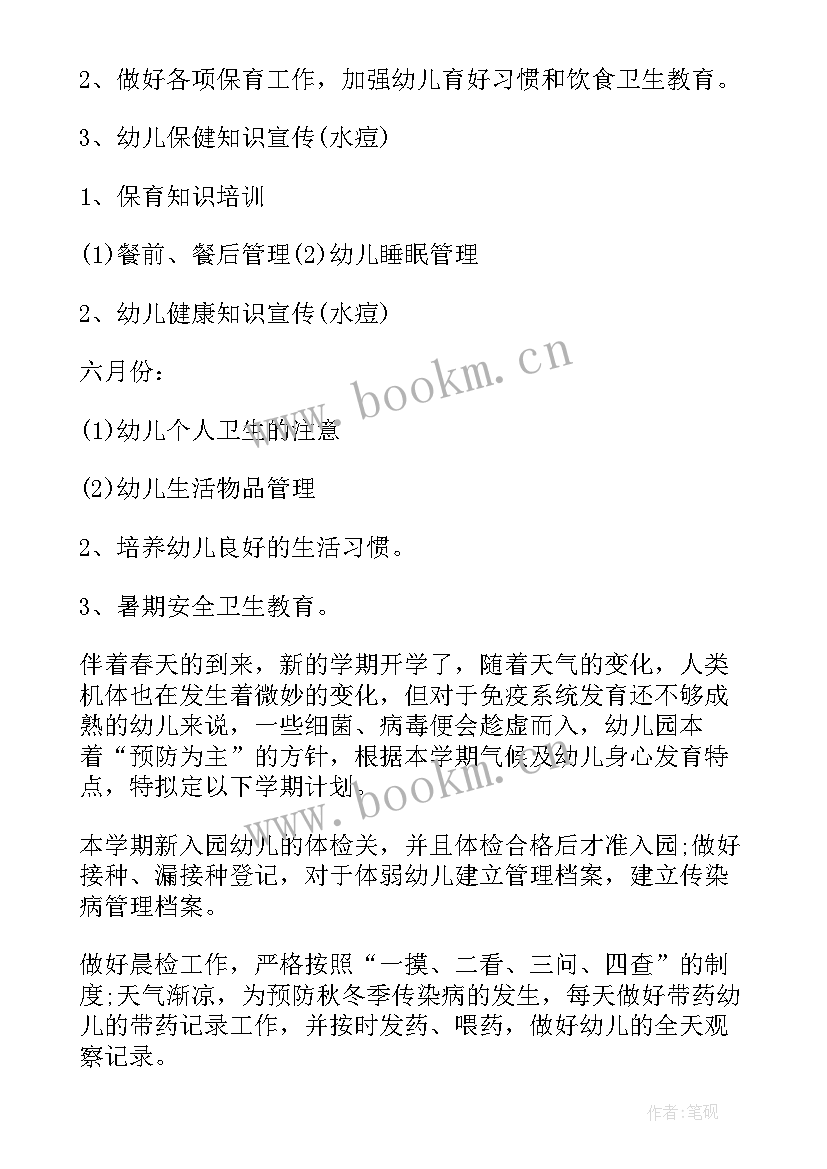 2、做好各项保育工作，加强幼儿育好习惯和饮食卫生教育。

3、幼儿保健知识宣传(水痘)

1、保育知识培训

(1)餐前、餐后管理(2)幼儿睡眠管理

2、幼儿健康知识宣传(水痘)

六月份：

(1)幼儿个人卫生的注意

(2)幼儿生活物品管理

2、培养幼儿良好的生活习惯。

3、暑期安全卫生教育。

伴着春天的到来，新的学期开学了，随着天气的变化，人类机体也在发生着微妙的变化，但对于免疫系统发育还不够成熟的幼儿来说，一些细菌、病毒便会趁虚而入，幼儿园本着“预防为主”的方针，根据本学期气候及幼儿身心发育特点，特拟定以下学期计划。

本学期新入园幼儿的体检关，并且体检合格后才准入园;做好接种、漏接种登记，对于体弱幼儿建立管理档案，建立传染病管理档案。

做好晨检工作，严格按照“一摸、二看、三问、四查”的制度;天气渐凉，为预防秋冬季传染病的发生，每天做好带药幼儿的带药记录工作，并按时发药、喂药，做好幼儿的全天观察记录。

www.bookm.cn

www.bookm.cn

作者:笔砚